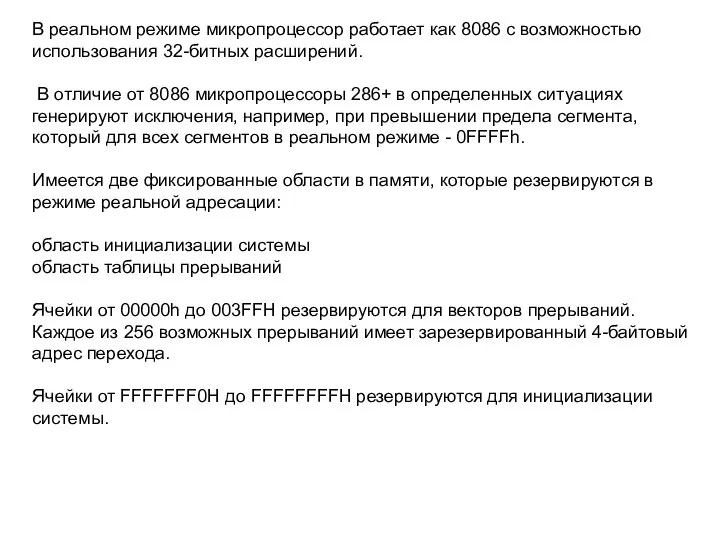 В реальном режиме микропроцессор работает как 8086 с возможностью использования 32-битных расширений.

В отличие от 8086 микропроцессоры 286+ в определенных ситуациях генерируют исключения, например, при превышении предела сегмента, который для всех сегментов в реальном режиме - 0FFFFh.

Имеется две фиксированные области в памяти, которые резервируются в режиме реальной адресации:

область инициализации системы
область таблицы прерываний

Ячейки от 00000h до 003FFH резервируются для векторов прерываний. Каждое из 256 возможных прерываний имеет зарезервированный 4-байтовый адрес перехода.

Ячейки от FFFFFFF0H до FFFFFFFFH резервируются для инициализации системы.